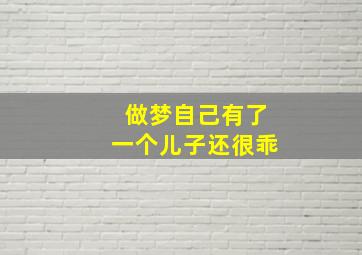 做梦自己有了
一个儿子还很乖